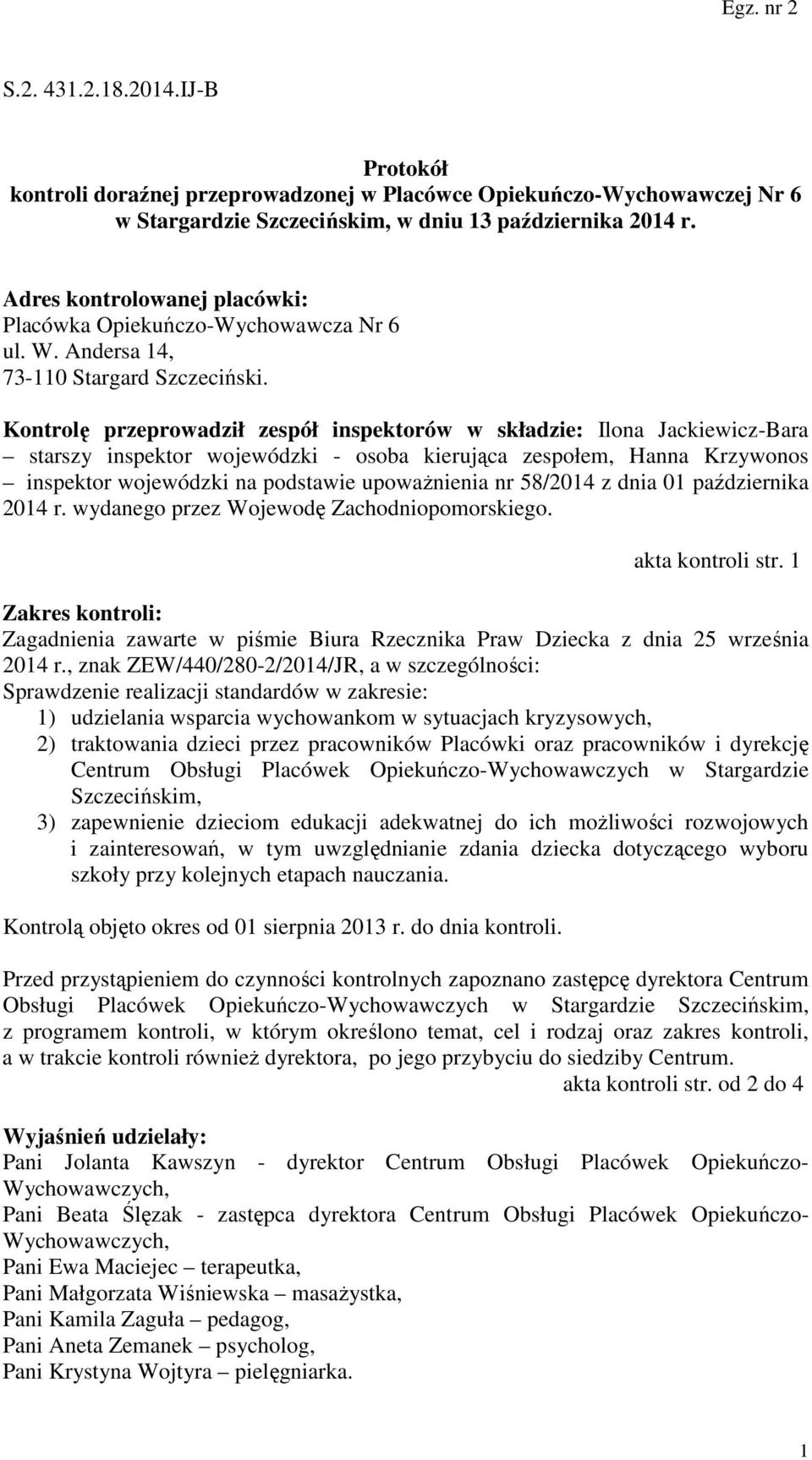 Egz. nr 2

S.2. 431.2.18.2014.IJ-B

Protokół
kontroli doraźnej przeprowadzonej w Placówce Opiekuńczo-Wychowawczej Nr 6 w Stargardzie Szczecińskim, w dniu 13 października 2014 r.

Adres kontrolowanej placówki:
Placówka Opiekuńczo-Wychowawcza Nr 6
ul. W. Andersa 14,
73-110 Stargard Szczeciński.

Kontrolę przeprowadził zespół inspektorów w składzie: Ilona Jackiewicz-Bara – starszy inspektor wojewódzki - osoba kierująca zespołem, Hanna Krzywonos – inspektor wojewódzki na podstawie upoważnienia nr 58/2014 z dnia 01 października 2014 r. wydanego przez Wojewodę Zachodniopomorskiego.

akta kontroli str. 1

Zakres kontroli:
Zagadnienia zawarte w piśmie Biura Rzecznika Praw Dziecka z dnia 25 września 2014 r., znak ZEW/440/280-2/2014/JR, a w szczególności:
Sprawdzenie realizacji standardów w zakresie:
1) udzielania wsparcia wychowankom w sytuacjach kryzysowych,
2) traktowania dzieci przez pracowników Placówki oraz pracowników i dyrekcję Centrum Obsługi Placówek Opiekuńczo-Wychowawczych w Stargardzie Szczecińskim,
3) zapewnienie dzieciom edukacji adekwatnej do ich możliwości rozwojowych i zainteresowań, w tym uwzględnianie zdania dziecka dotyczącego wyboru szkoły przy kolejnych etapach nauczania.

Kontrolą objęto okres od 01 sierpnia 2013 r. do dnia kontroli.

Przed przystąpieniem do czynności kontrolnych zapoznano zastępcę dyrektora Centrum Obsługi Placówek Opiekuńczo-Wychowawczych w Stargardzie Szczecińskim, z programem kontroli, w którym określono temat, cel i rodzaj oraz zakres kontroli, a w trakcie kontroli również dyrektora, po jego przybyciu do siedziby Centrum.
akta kontroli str. od 2 do 4

Wyjaśnień udzielały:
Pani Jolanta Kawszyn - dyrektor Centrum Obsługi Placówek Opiekuńczo-Wychowawczych,
Pani Beata Ślęzak - zastępca dyrektora Centrum Obsługi Placówek Opiekuńczo-Wychowawczych,
Pani Ewa Maciejec – terapeutka,
Pani Małgorzata Wiśniewska – masażystka,
Pani Kamila Zaguła – pedagog,
Pani Aneta Zemanek – psycholog,
Pani Krystyna Wojtyra – pielęgniarka.

1